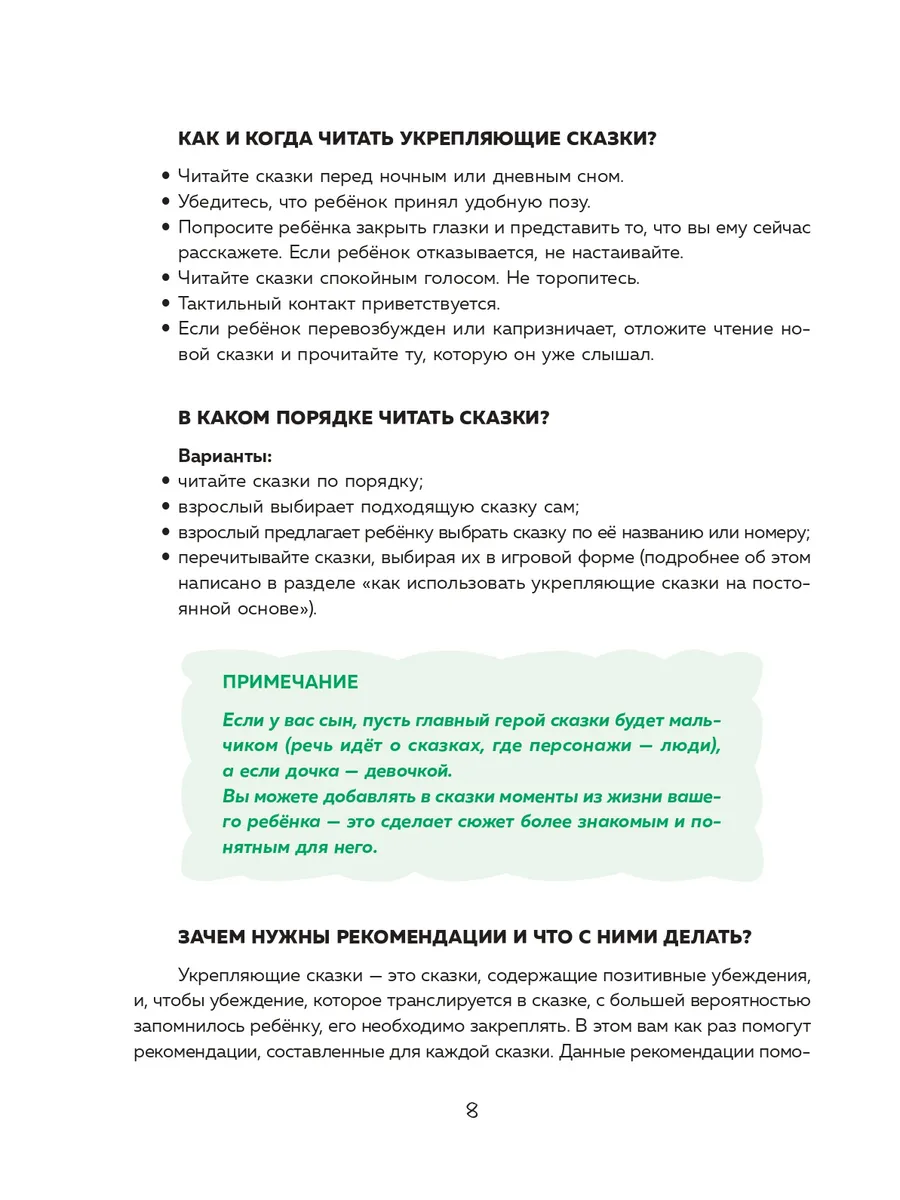 КАК И КОГДА ЧИТАТЬ УКРЕПЛЯЮЩИЕ СКАЗКИ?

• Читайте сказки перед ночным или дневным сном.
• Убедитесь, что ребёнок принял удобную позу.
• Попросите ребёнка закрыть глазки и представить то, что вы ему сейчас расскажете. Если ребёнок отказывается, не настаивайте.
• Читайте сказки спокойным голосом. Не торопитесь.
• Тактильный контакт приветствуется.
• Если ребёнок перевозбужден или капризничает, отложите чтение новой сказки и прочитайте ту, которую он уже слышал.

В КАКОМ ПОРЯДКЕ ЧИТАТЬ СКАЗКИ?

Варианты:
• читайте сказки по порядку;
• взрослый выбирает подходящую сказку сам;
• взрослый предлагает ребёнку выбрать сказку по её названию или номеру;
• перечитывайте сказки, выбирая их в игровой форме (подробнее об этом написано в разделе «как использовать укрепляющие сказки на постоянной основе»).

ПРИМЕЧАНИЕ

Если у вас сын, пусть главный герой сказки будет мальчиком (речь идёт о сказках, где персонажи — люди), а если дочка — девочкой.
Вы можете добавлять в сказки моменты из жизни вашего ребёнка — это сделает сюжет более знакомым и понятным для него.

ЗАЧЕМ НУЖНЫ РЕКОМЕНДАЦИИ И ЧТО С НИМИ ДЕЛАТЬ?

Укрепляющие сказки — это сказки, содержащие позитивные убеждения, и, чтобы убеждение, которое транслируется в сказке, с большей вероятностью запомнилось ребёнку, его необходимо закреплять. В этом вам как раз помогут рекомендации, составленные для каждой сказки. Данные рекомендации помо-

8